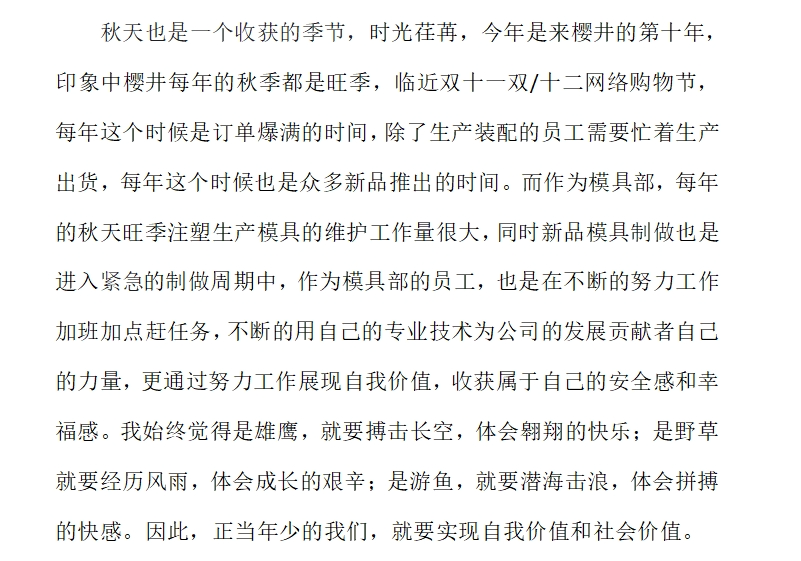 秋天也是一个收获的季节，时光荏苒，今年是来樱井的第十年，印象中樱井每年的秋季都是旺季，临近双十一双/十二网络购物节，每年这个时候是订单爆满的时间，除了生产装配的员工需要忙着生产出货，每年这个时候也是众多新品推出的时间。而作为模具部，每年的秋天旺季注塑生产模具的维护工作量很大，同时新品模具制做也是进入紧急的制做周期中，作为模具部的员工，也是在不断的努力工作加班加点赶任务，不断的用自己的专业技术为公司的发展贡献者自己的力量，更通过努力工作展现自我价值，收获属于自己的安全感和幸福感。我始终觉得是雄鹰，就要搏击长空，体会翱翔的快乐；是野草就要经历风雨，体会成长的艰辛；是游鱼，就要潜海击浪，体会拼搏的快感。因此，正当年少的我们，就要实现自我价值和社会价值。